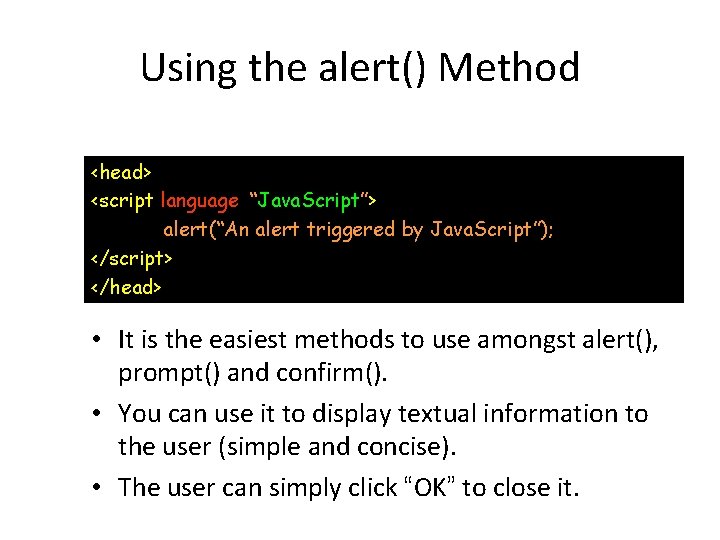 Using the alert() Method

<head>
<script language "JavaScript">
alert("An alert triggered by JavaScript");
</script>
</head>

• It is the easiest methods to use amongst alert(), prompt() and confirm().

• You can use it to display textual information to the user (simple and concise).

• The user can simply click "OK" to close it.